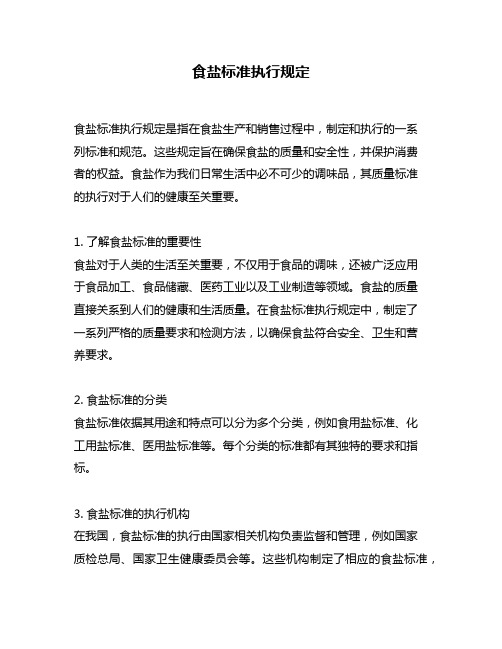 食盐标准执行规定

食盐标准执行规定是指在食盐生产和销售过程中，制定和执行的一系列标准和规范。这些规定旨在确保食盐的质量和安全性，并保护消费者的权益。食盐作为我们日常生活中必不可少的调味品，其质量标准的执行对于人们的健康至关重要。

1. 了解食盐标准的重要性
食盐对于人类的生活至关重要，不仅用于食品的调味，还被广泛应用于食品加工、食品储藏、医药工业以及工业制造等领域。食盐的质量直接关系到人们的健康和生活质量。在食盐标准执行规定中，制定了一系列严格的质量要求和检测方法，以确保食盐符合安全、卫生和营养要求。

2. 食盐标准的分类
食盐标准依据其用途和特点可以分为多个分类，例如食用盐标准、化工用盐标准、医用盐标准等。每个分类的标准都有其独特的要求和指标。

3. 食盐标准的执行机构
在我国，食盐标准的执行由国家相关机构负责监督和管理，例如国家质检总局、国家卫生健康委员会等。这些机构制定了相应的食盐标准，